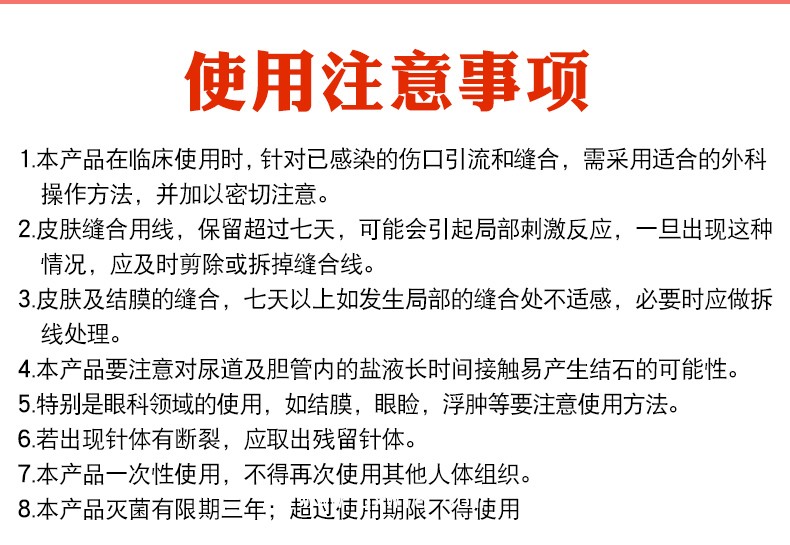 使用注意事项

1.本产品在临床使用时，针对已感染的伤口引流和缝合，需采用适合的外科操作方法，并加以密切注意。

2.皮肤缝合用线，保留超过七天，可能会引起局部刺激反应，一旦出现这种情况，应及时剪除或拆掉缝合线。

3.皮肤及结膜的缝合，七天以上如发生局部的缝合处不适感，必要时应做拆线处理。

4.本产品要注意对尿道及胆管内的盐液长时间接触易产生结石的可能性。

5.特别是眼科领域的使用，如结膜，眼睑，浮肿等要注意使用方法。

6.若出现针体有断裂，应取出残留针体。

7.本产品一次性使用，不得再次使用其他人体组织。

8.本产品灭菌有限期三年；超过使用期限不得使用